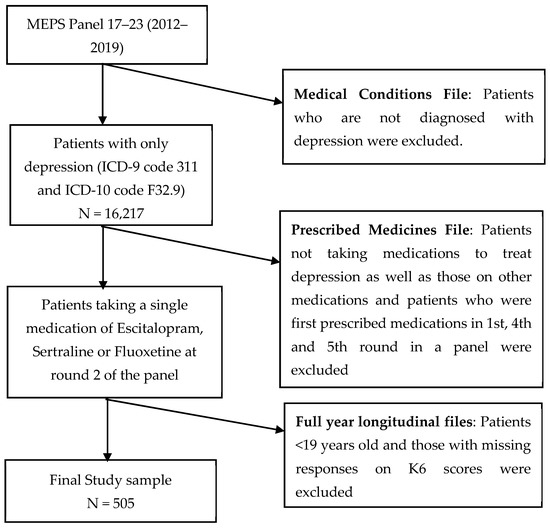 MEPS Panel 17–23 (2012–2019)

Medical Conditions File: Patients who are not diagnosed with depression were excluded.

Patients with only depression (ICD-9 code 311 and ICD-10 code F32.9)
N = 16,217

Prescribed Medicines File: Patients not taking medications to treat depression as well as those on other medications and patients who were first prescribed medications in 1st, 4th and 5th round in a panel were excluded

Patients taking a single medication of Escitalopram, Sertraline or Fluoxetine at round 2 of the panel

Full year longitudinal files: Patients <19 years old and those with missing responses on K6 scores were excluded

Final Study sample
N = 505